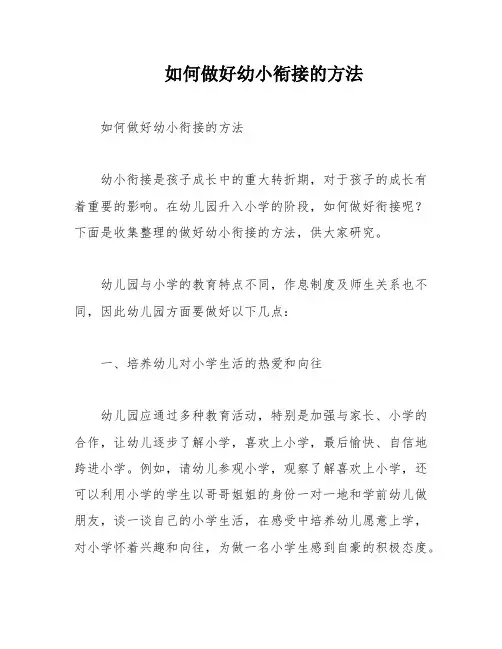 如何做好幼小衔接的方法

如何做好幼小衔接的方法

幼小衔接是孩子成长中的重大转折期，对于孩子的成长有着重要的影响。在幼儿园升入小学的阶段，如何做好衔接呢？下面是收集整理的做好幼小衔接的方法，供大家研究。

幼儿园与小学的教育特点不同，作息制度及师生关系也不同，因此幼儿园方面要做好以下几点：

一、培养幼儿对小学生活的热爱和向往

幼儿园应通过多种教育活动，特别是加强与家长、小学的合作，让幼儿逐步了解小学，喜欢上小学，最后愉快、自信地跨进小学。例如，请幼儿参观小学，观察了解喜欢上小学，还可以利用小学的学生以哥哥姐姐的身份一对一地和学前幼儿做朋友，谈一谈自己的小学生活，在感受中培养幼儿愿意上学，对小学怀着兴趣和向往，为做一名小学生感到自豪的积极态度。